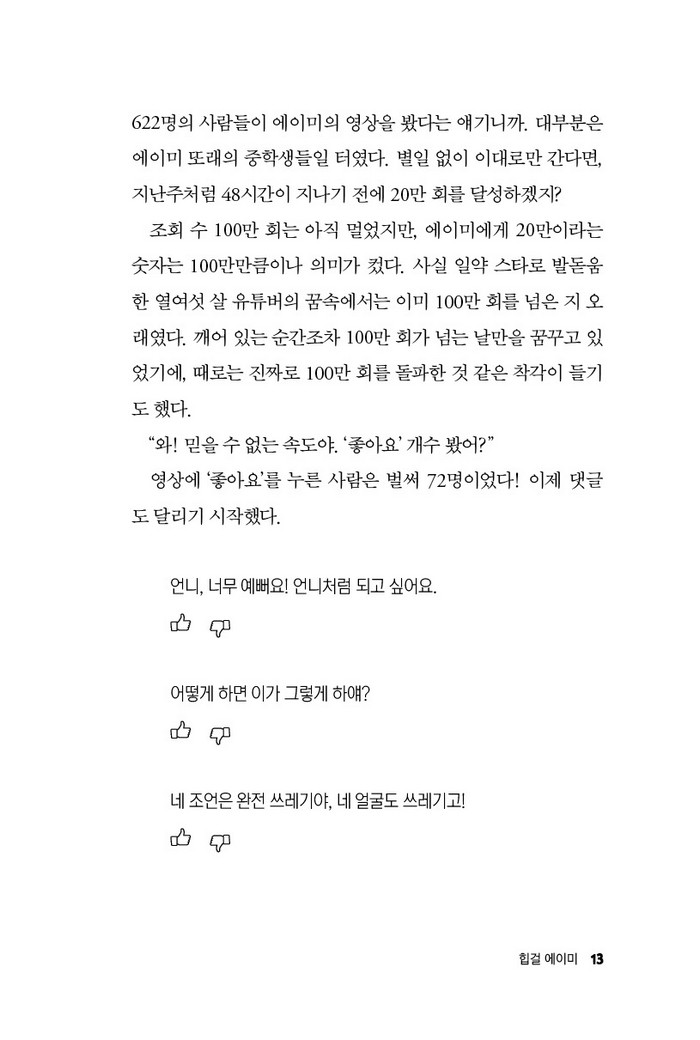 622명의 사람들이 에이미의 영상을 봤다는 얘기니까. 대부분은 에이미 또래의 중학생들일 터였다. 별일 없이 이대로만 간다면, 지난주처럼 48시간이 지나기 전에 20만 회를 달성하겠지?

조회 수 100만 회는 아직 멀었지만, 에이미에게 20만이라는 숫자는 100만만큼이나 의미가 컸다. 사실 일약 스타로 발돋움한 열여섯 살 유튜버의 꿈속에서는 이미 100만 회를 넘은 지 오래였다. 깨어 있는 순간조차 100만 회가 넘는 날만을 꿈꾸고 있었기에, 때로는 진짜로 100만 회를 돌파한 것 같은 착각이 들기도 했다.

"와! 믿을 수 없는 속도야. '좋아요' 개수 봤어?"

영상에 '좋아요'를 누른 사람은 벌써 72명이었다! 이제 댓글도 달리기 시작했다.

언니, 너무 예뻐요! 언니처럼 되고 싶어요.

어떻게 하면 이가 그렇게 하얘?

네 조언은 완전 쓰레기야, 네 얼굴도 쓰레기고!

힙걸 에이미 13